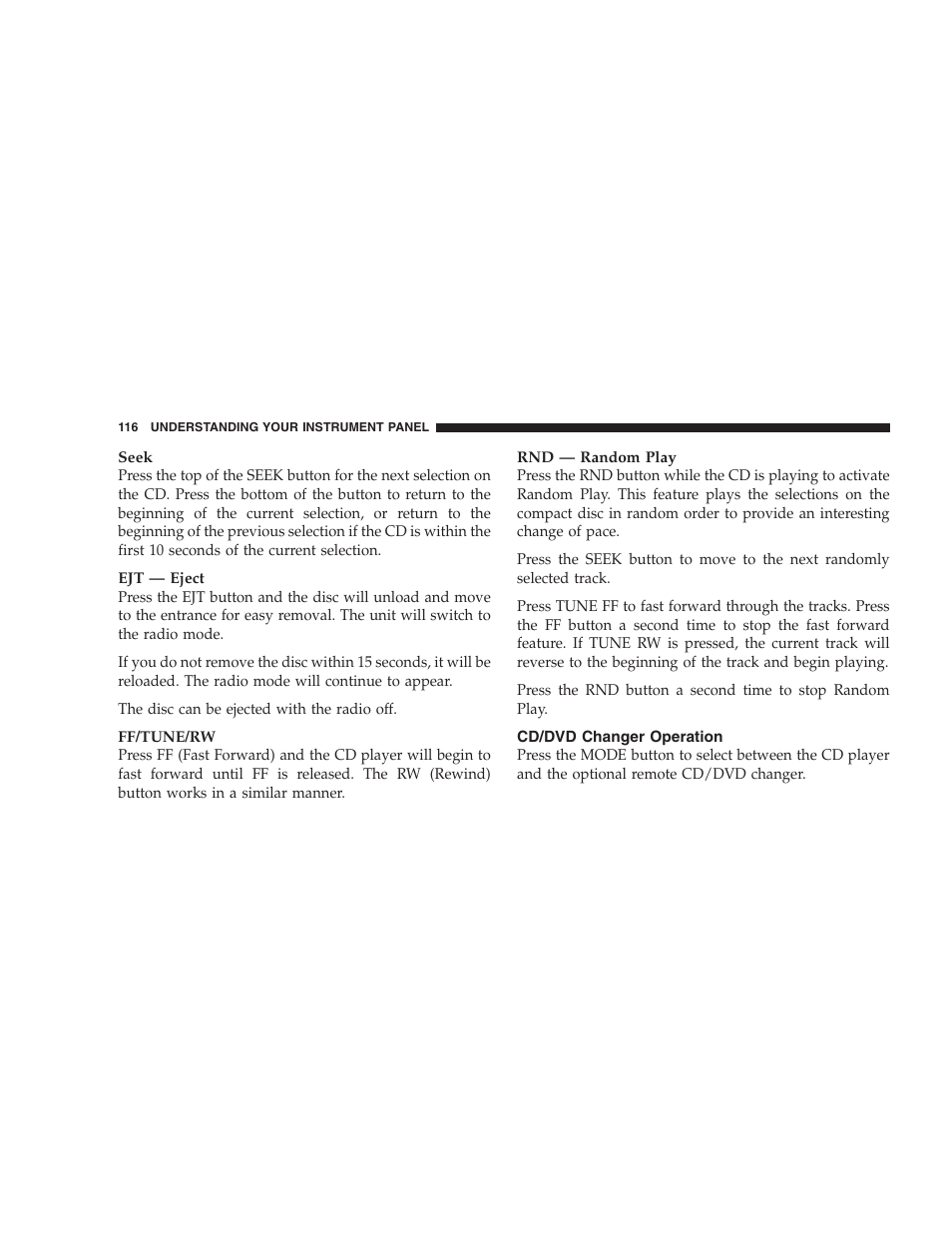 116 UNDERSTANDING YOUR INSTRUMENT PANEL

Seek
Press the top of the SEEK button for the next selection on the CD. Press the bottom of the button to return to the beginning of the current selection, or return to the beginning of the previous selection if the CD is within the first 10 seconds of the current selection.

EJT — Eject
Press the EJT button and the disc will unload and move to the entrance for easy removal. The unit will switch to the radio mode.

If you do not remove the disc within 15 seconds, it will be reloaded. The radio mode will continue to appear.

The disc can be ejected with the radio off.

FF/TUNE/RW
Press FF (Fast Forward) and the CD player will begin to fast forward until FF is released. The RW (Rewind) button works in a similar manner.

RND — Random Play
Press the RND button while the CD is playing to activate Random Play. This feature plays the selections on the compact disc in random order to provide an interesting change of pace.

Press the SEEK button to move to the next randomly selected track.

Press TUNE FF to fast forward through the tracks. Press the FF button a second time to stop the fast forward feature. If TUNE RW is pressed, the current track will reverse to the beginning of the track and begin playing.

Press the RND button a second time to stop Random Play.

CD/DVD Changer Operation
Press the MODE button to select between the CD player and the optional remote CD/DVD changer.